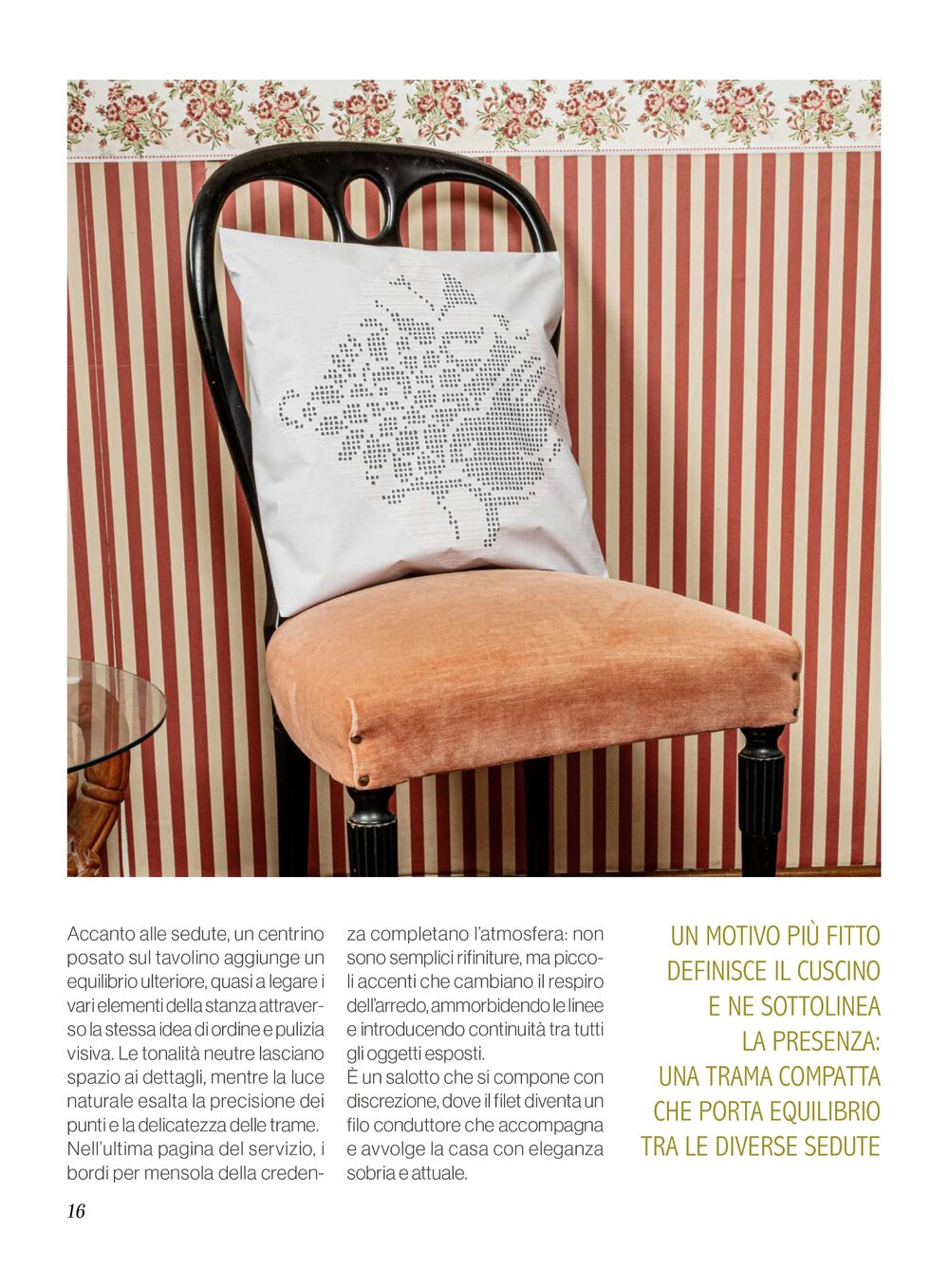 Accanto alle sedute, un centrino posato sul tavolino aggiunge un equilibrio ulteriore, quasi a legare i vari elementi della stanza attraverso la stessa idea di ordine e pulizia visiva. Le tonalità neutre lasciano spazio ai dettagli, mentre la luce naturale esalta la precisione dei punti e la delicatezza delle trame. Nell'ultima pagina del servizio, i bordi per mensola della credenza completano l'atmosfera: non sono semplici rifiniture, ma piccoli accenti che cambiano il respiro dell'arredo, ammorbidendo le linee e introducendo continuità tra tutti gli oggetti esposti.
È un salotto che si compone con discrezione, dove il filet diventa un filo conduttore che accompagna e avvolge la casa con eleganza sobria e attuale.

UN MOTIVO PIÙ FITTO
DEFINISCE IL CUSCINO
E NE SOTTOLINEA
LA PRESENZA:
UNA TRAMA COMPATTA
CHE PORTA EQUILIBRIO
TRA LE DIVERSE SEDUTE

16